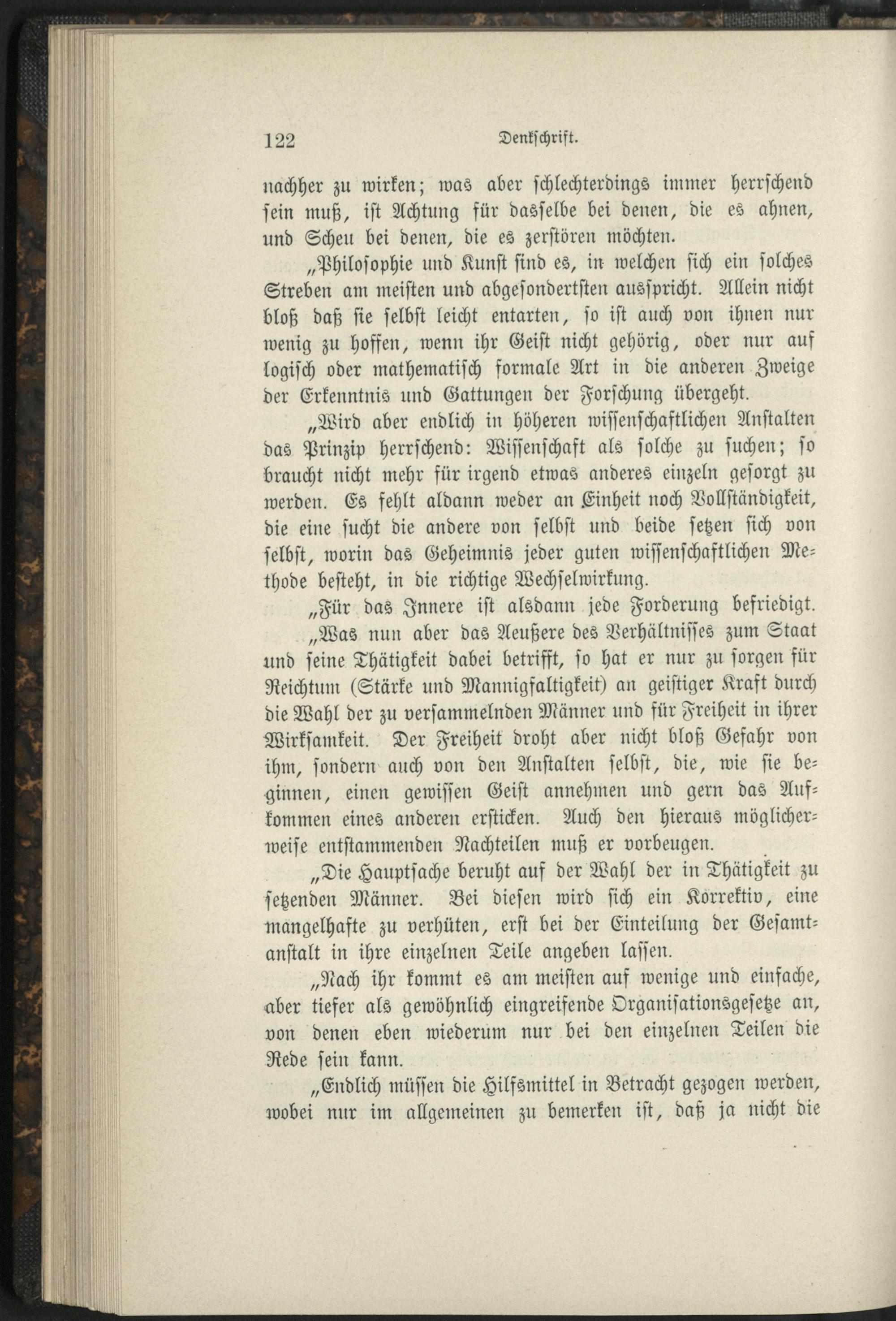 122 Denkschrift.

nachher zu wirken; was aber schlechterdings immer herrschend sein muß, ist Achtung für dasselbe bei denen, die es ahnen, und Scheu bei denen, die es zerstören möchten.

„Philosophie und Kunst sind es, in welchen sich ein solches Streben am meisten und abgesondertsten ausspricht. Allein nicht bloß daß sie selbst leicht entarten, so ist auch von ihnen nur wenig zu hoffen, wenn ihr Geist nicht gehörig, oder nur auf logisch oder mathematisch formale Art in die anderen Zweige der Erkenntnis und Gattungen der Forschung übergeht.

„Wird aber endlich in höheren wissenschaftlichen Anstalten das Prinzip herrschend: Wissenschaft als solche zu suchen; so braucht nicht mehr für irgend etwas anderes einzeln gesorgt zu werden. Es fehlt aldann weder an Einheit noch Vollständigkeit, die eine sucht die andere von selbst und beide setzen sich von selbst, worin das Geheimnis jeder guten wissenschaftlichen Methode besteht, in die richtige Wechselwirkung.

„Für das Innere ist alsdann jede Forderung befriedigt.

„Was nun aber das Aeußere des Verhältnisses zum Staat und seine Thätigkeit dabei betrifft, so hat er nur zu sorgen für Reichtum (Stärke und Mannigfaltigkeit) an geistiger Kraft durch die Wahl der zu versammelnden Männer und für Freiheit in ihrer Wirksamkeit. Der Freiheit droht aber nicht bloß Gefahr von ihm, sondern auch von den Anstalten selbst, die, wie sie beginnen, einen gewissen Geist annehmen und gern das Aufkommen eines anderen ersticken. Auch den hieraus möglicherweise entstammenden Nachteilen muß er vorbeugen.

„Die Hauptsache beruht auf der Wahl der in Thätigkeit zu setzenden Männer. Bei diesen wird sich ein Korrektiv, eine mangelhafte zu verhüten, erst bei der Einteilung der Gesamtanstalt in ihre einzelnen Teile angeben lassen.

„Nach ihr kommt es am meisten auf wenige und einfache, aber tiefer als gewöhnlich eingreifende Organisationsgesetze an, von denen eben wiederum nur bei den einzelnen Teilen die Rede sein kann.

„Endlich müssen die Hilfsmittel in Betracht gezogen werden, wobei nur im allgemeinen zu bemerken ist, daß ja nicht die